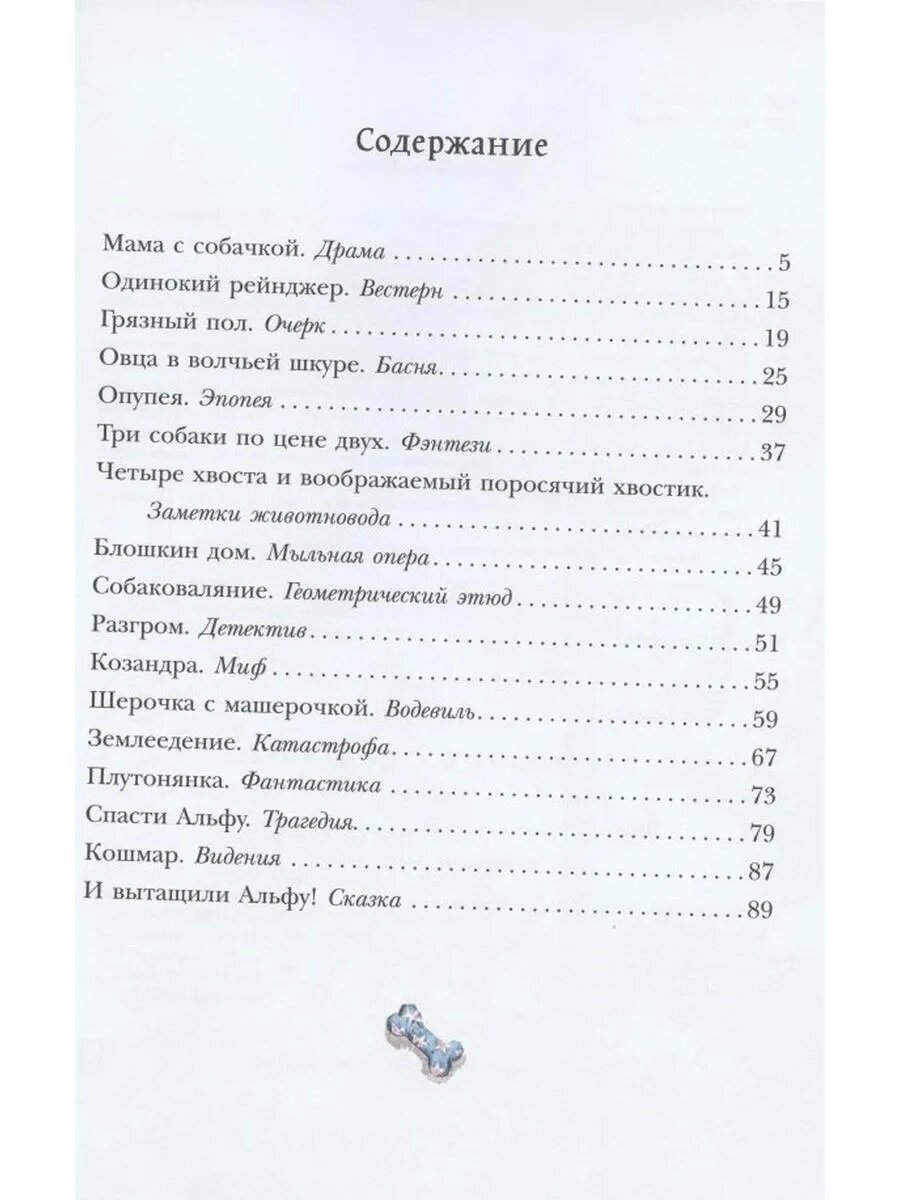 Содержание

Мама с собачкой. Драма 5
Одинокий рейнджер. Вестерн 15
Грязный пол. Очерк 19
Овца в волчьей шкуре. Басня 25
Опупея. Эпопея 29
Три собаки по цене двух. Фэнтези 37
Четыре хвоста и воображаемый поросячий хвостик.
Заметки животновода 41
Блошкин дом. Мыльная опера 45
Собаковаляние. Геометрический этюд 49
Разгром. Детектив 51
Козандра. Миф 55
Шерочка с машерочкой. Водевиль 59
Землеедение. Катастрофа 67
Плутонянка. Фантастика 73
Спасти Альфу. Трагедия 79
Кошмар. Видения 87
И вытащили Альфу! Сказка 89